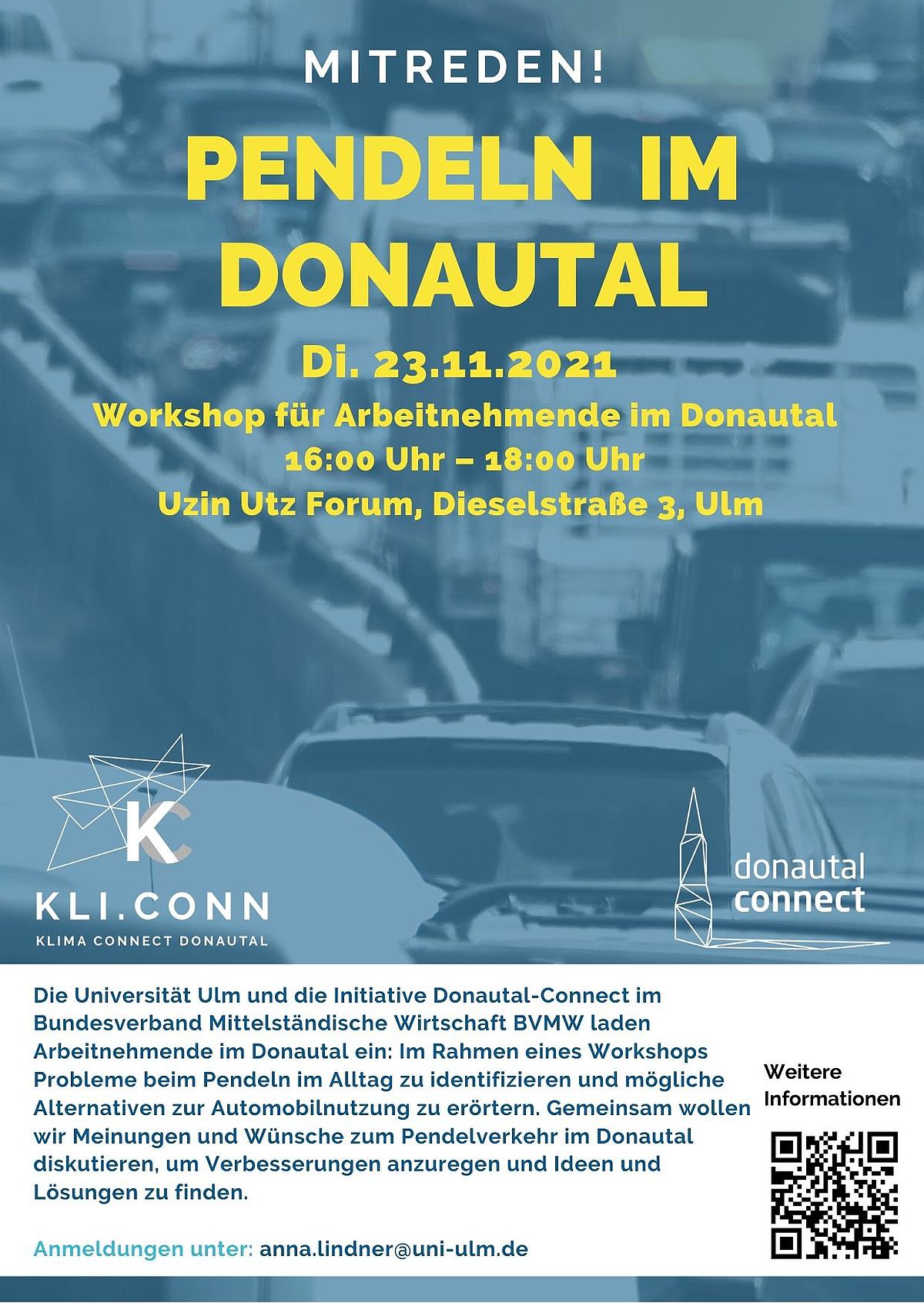 MITREDEN!

PENDELN IM DONAUTAL

Di. 23.11.2021
Workshop für Arbeitnehmende im Donautal
16:00 Uhr – 18:00 Uhr
Uzin Utz Forum, Dieselstraße 3, Ulm

KC
KLI.CONN
KLIMA CONNECT DONAUTAL

donautal connect

Die Universität Ulm und die Initiative Donautal-Connect im Bundesverband Mittelständische Wirtschaft BVMW laden Arbeitnehmende im Donautal ein: Im Rahmen eines Workshops Probleme beim Pendeln im Alltag zu identifizieren und mögliche Alternativen zur Automobilnutzung zu erörtern. Gemeinsam wollen wir Meinungen und Wünsche zum Pendelverkehr im Donautal diskutieren, um Verbesserungen anzuregen und Ideen und Lösungen zu finden.

Anmeldungen unter: anna.lindner@uni-ulm.de

Weitere Informationen